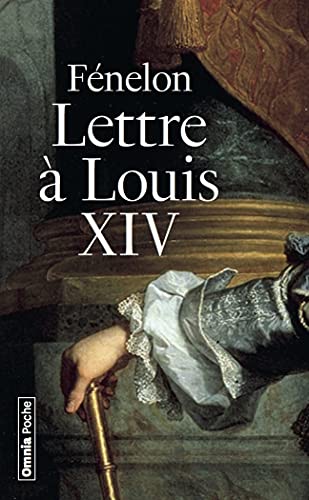 Fénelon
Lettre à Louis XIV

Omnia Poche